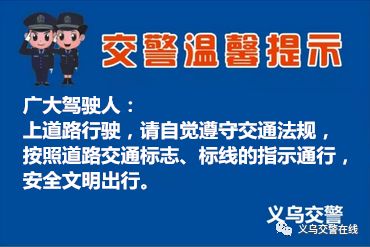 交警温馨提示

广大驾驶人：
上道路行驶，请自觉遵守交通法规，按照道路交通标志、标线的指示通行，安全文明出行。

义乌交警
义乌交警在线